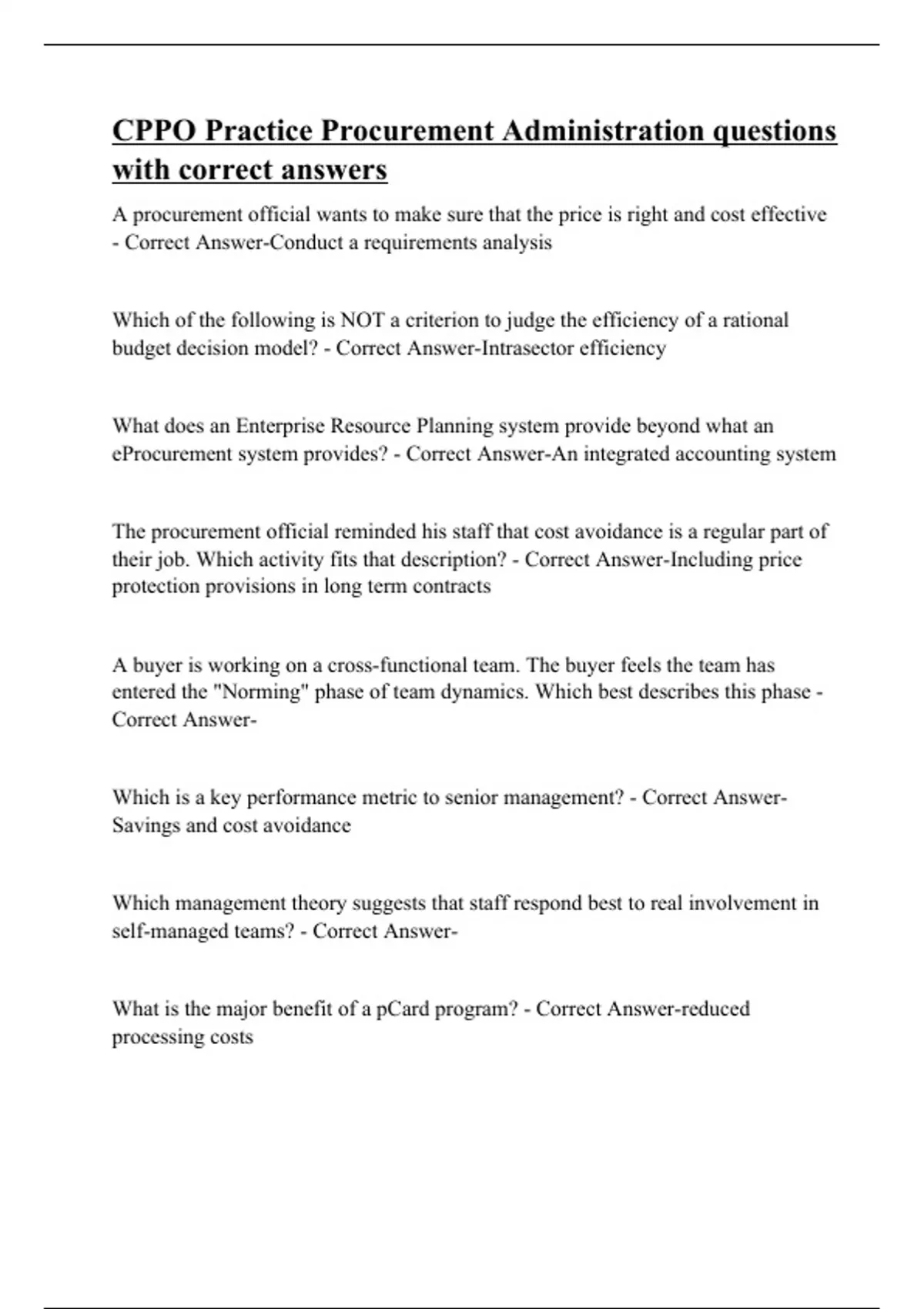 CPPO Practice Procurement Administration questions with correct answers

A procurement official wants to make sure that the price is right and cost effective - Correct Answer-Conduct a requirements analysis

Which of the following is NOT a criterion to judge the efficiency of a rational budget decision model? - Correct Answer-Intrasector efficiency

What does an Enterprise Resource Planning system provide beyond what an eProcurement system provides? - Correct Answer-An integrated accounting system

The procurement official reminded his staff that cost avoidance is a regular part of their job. Which activity fits that description? - Correct Answer-Including price protection provisions in long term contracts

A buyer is working on a cross-functional team. The buyer feels the team has entered the "Norming" phase of team dynamics. Which best describes this phase - Correct Answer-

Which is a key performance metric to senior management? - Correct Answer-Savings and cost avoidance

Which management theory suggests that staff respond best to real involvement in self-managed teams? - Correct Answer-

What is the major benefit of a pCard program? - Correct Answer-reduced processing costs